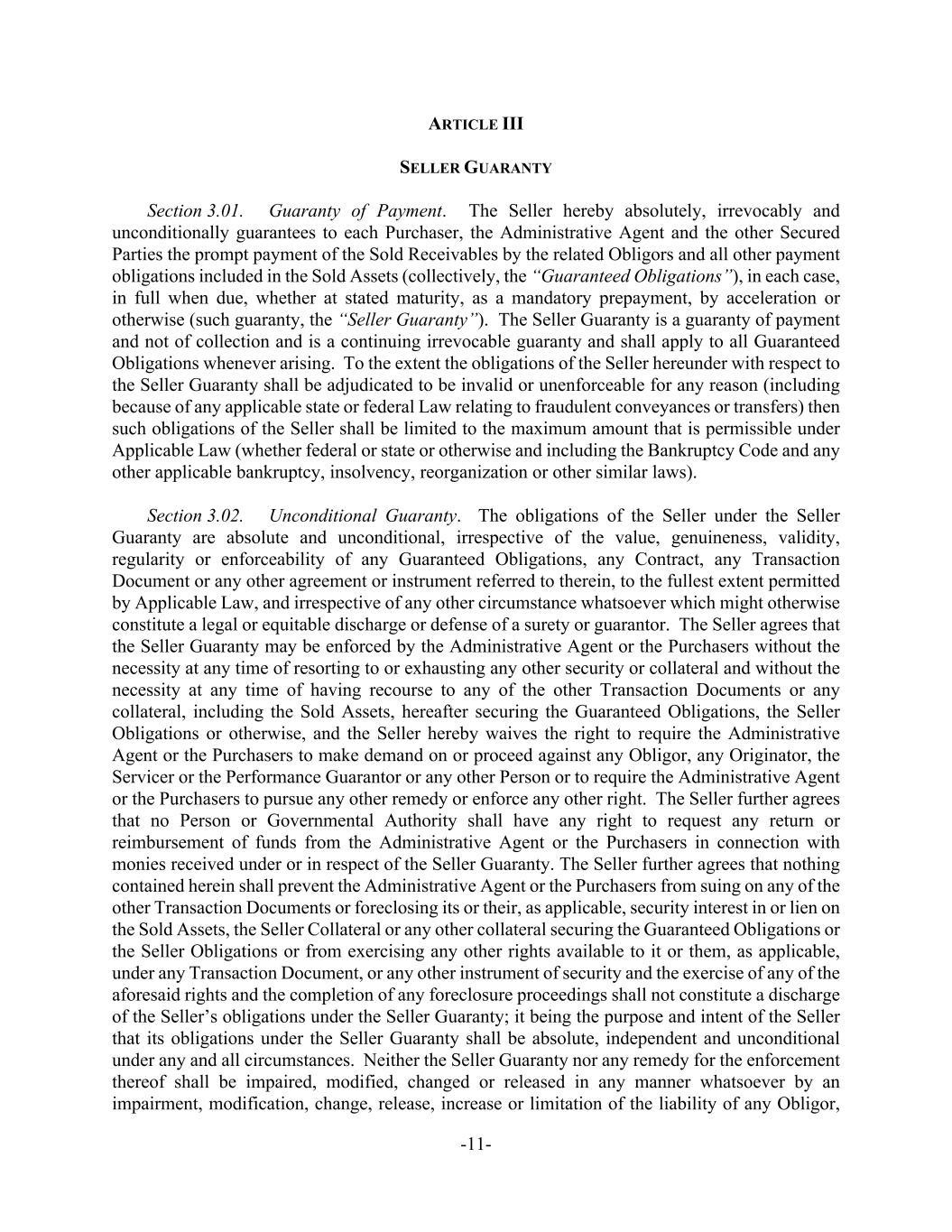 ARTICLE III

SELLER GUARANTY

Section 3.01. Guaranty of Payment. The Seller hereby absolutely, irrevocably and unconditionally guarantees to each Purchaser, the Administrative Agent and the other Secured Parties the prompt payment of the Sold Receivables by the related Obligors and all other payment obligations included in the Sold Assets (collectively, the "Guaranteed Obligations"), in each case, in full when due, whether at stated maturity, as a mandatory prepayment, by acceleration or otherwise (such guaranty, the "Seller Guaranty"). The Seller Guaranty is a guaranty of payment and not of collection and is a continuing irrevocable guaranty and shall apply to all Guaranteed Obligations whenever arising. To the extent the obligations of the Seller hereunder with respect to the Seller Guaranty shall be adjudicated to be invalid or unenforceable for any reason (including because of any applicable state or federal Law relating to fraudulent conveyances or transfers) then such obligations of the Seller shall be limited to the maximum amount that is permissible under Applicable Law (whether federal or state or otherwise and including the Bankruptcy Code and any other applicable bankruptcy, insolvency, reorganization or other similar laws).

Section 3.02. Unconditional Guaranty. The obligations of the Seller under the Seller Guaranty are absolute and unconditional, irrespective of the value, genuineness, validity, regularity or enforceability of any Guaranteed Obligations, any Contract, any Transaction Document or any other agreement or instrument referred to therein, to the fullest extent permitted by Applicable Law, and irrespective of any other circumstance whatsoever which might otherwise constitute a legal or equitable discharge or defense of a surety or guarantor. The Seller agrees that the Seller Guaranty may be enforced by the Administrative Agent or the Purchasers without the necessity at any time of resorting to or exhausting any other security or collateral and without the necessity at any time of having recourse to any of the other Transaction Documents or any collateral, including the Sold Assets, hereafter securing the Guaranteed Obligations, the Seller Obligations or otherwise, and the Seller hereby waives the right to require the Administrative Agent or the Purchasers to make demand on or proceed against any Obligor, any Originator, the Servicer or the Performance Guarantor or any other Person or to require the Administrative Agent or the Purchasers to pursue any other remedy or enforce any other right. The Seller further agrees that no Person or Governmental Authority shall have any right to request any return or reimbursement of funds from the Administrative Agent or the Purchasers in connection with monies received under or in respect of the Seller Guaranty. The Seller further agrees that nothing contained herein shall prevent the Administrative Agent or the Purchasers from suing on any of the other Transaction Documents or foreclosing its or their, as applicable, security interest in or lien on the Sold Assets, the Seller Collateral or any other collateral securing the Guaranteed Obligations or the Seller Obligations or from exercising any other rights available to it or them, as applicable, under any Transaction Document, or any other instrument of security and the exercise of any of the aforesaid rights and the completion of any foreclosure proceedings shall not constitute a discharge of the Seller's obligations under the Seller Guaranty; it being the purpose and intent of the Seller that its obligations under the Seller Guaranty shall be absolute, independent and unconditional under any and all circumstances. Neither the Seller Guaranty nor any remedy for the enforcement thereof shall be impaired, modified, changed or released in any manner whatsoever by an impairment, modification, change, release, increase or limitation of the liability of any Obligor,

-11-